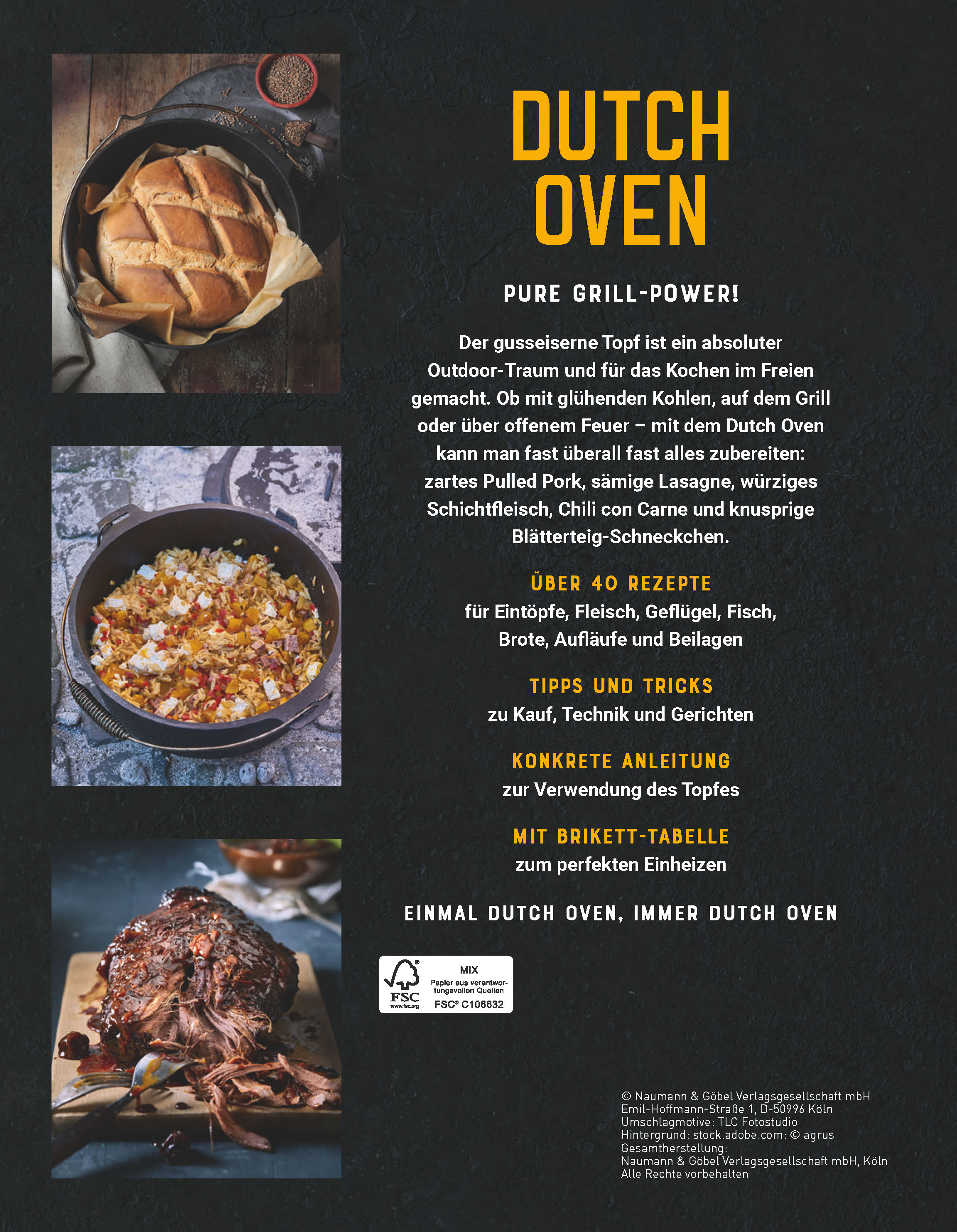 DUTCH OVEN

PURE GRILL-POWER!

Der gusseiserne Topf ist ein absoluter Outdoor-Traum und für das Kochen im Freien gemacht. Ob mit glühenden Kohlen, auf dem Grill oder über offenem Feuer – mit dem Dutch Oven kann man fast überall fast alles zubereiten: zartes Pulled Pork, sämige Lasagne, würziges Schichtfleisch, Chili con Carne und knusprige Blätterteig-Schneckchen.

ÜBER 40 REZEPTE
für Eintöpfe, Fleisch, Geflügel, Fisch, Brote, Aufläufe und Beilagen

TIPPS UND TRICKS
zu Kauf, Technik und Gerichten

KONKRETE ANLEITUNG
zur Verwendung des Topfes

MIT BRIKETT-TABELLE
zum perfekten Einheizen

EINMAL DUTCH OVEN, IMMER DUTCH OVEN

FSC
www.fsc.org
MIX
Papier aus verantwortungsvollen Quellen
FSC® C106632

© Naumann & Göbel Verlagsgesellschaft mbH
Emil-Hoffmann-Straße 1, D-50996 Köln
Umschlagmotive: TLC Fotostudio
Hintergrund: stock.adobe.com: © agrus
Gesamtherstellung:
Naumann & Göbel Verlagsgesellschaft mbH, Köln
Alle Rechte vorbehalten